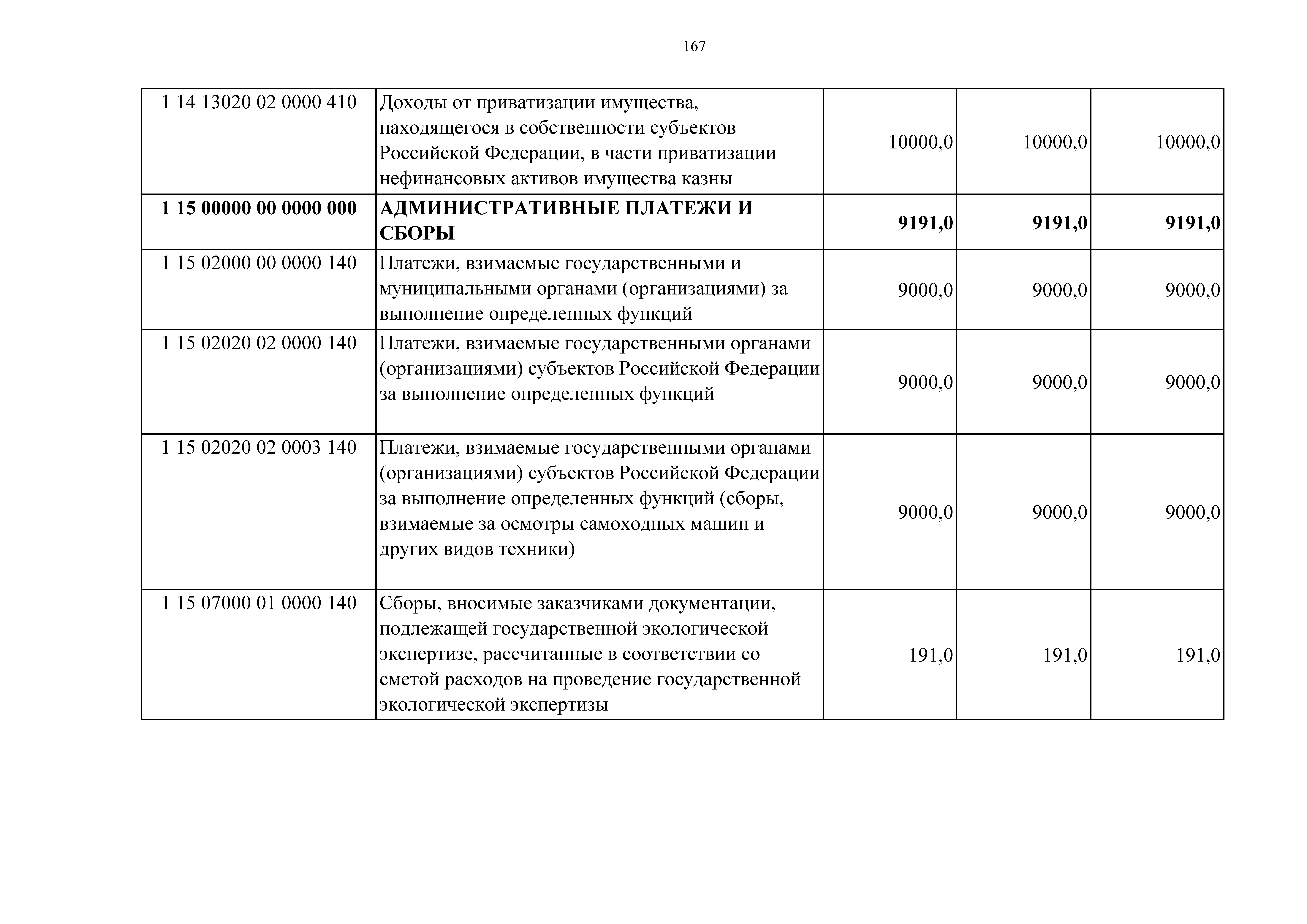 167

| | | | | |
|---|---|---|---|---|
| 1 14 13020 02 0000 410 | Доходы от приватизации имущества, находящегося в собственности субъектов Российской Федерации, в части приватизации нефинансовых активов имущества казны | 10000,0 | 10000,0 | 10000,0 |
| **1 15 00000 00 0000 000** | **АДМИНИСТРАТИВНЫЕ ПЛАТЕЖИ И СБОРЫ** | **9191,0** | **9191,0** | **9191,0** |
| 1 15 02000 00 0000 140 | Платежи, взимаемые государственными и муниципальными органами (организациями) за выполнение определенных функций | 9000,0 | 9000,0 | 9000,0 |
| 1 15 02020 02 0000 140 | Платежи, взимаемые государственными органами (организациями) субъектов Российской Федерации за выполнение определенных функций | 9000,0 | 9000,0 | 9000,0 |
| 1 15 02020 02 0003 140 | Платежи, взимаемые государственными органами (организациями) субъектов Российской Федерации за выполнение определенных функций (сборы, взимаемые за осмотры самоходных машин и других видов техники) | 9000,0 | 9000,0 | 9000,0 |
| 1 15 07000 01 0000 140 | Сборы, вносимые заказчиками документации, подлежащей государственной экологической экспертизе, рассчитанные в соответствии со сметой расходов на проведение государственной экологической экспертизы | 191,0 | 191,0 | 191,0 |